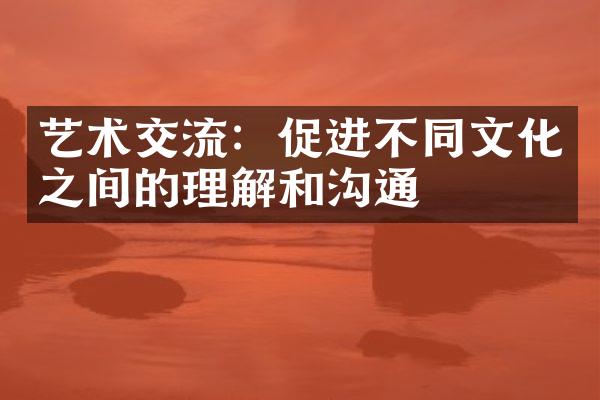 艺术交流：促进不同文化之间的理解和沟通